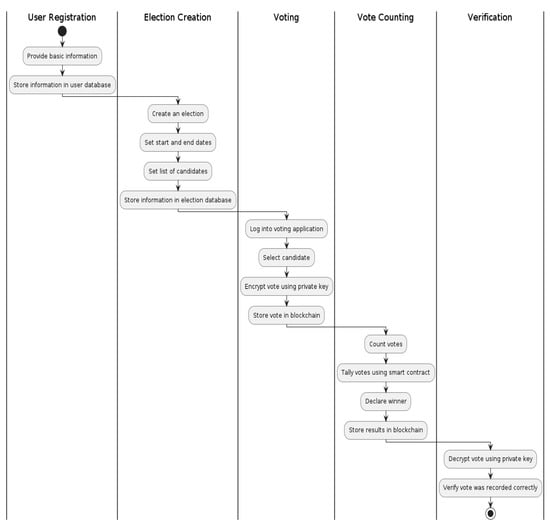 User Registration

Provide basic information

Store information in user database

Election Creation

Create an election

Set start and end dates

Set list of candidates

Store information in election database

Voting

Log into voting application

Select candidate

Encrypt vote using private key

Store vote in blockchain

Vote Counting

Count votes

Tally votes using smart contract

Declare winner

Store results in blockchain

Verification

Decrypt vote using private key

Verify vote was recorded correctly